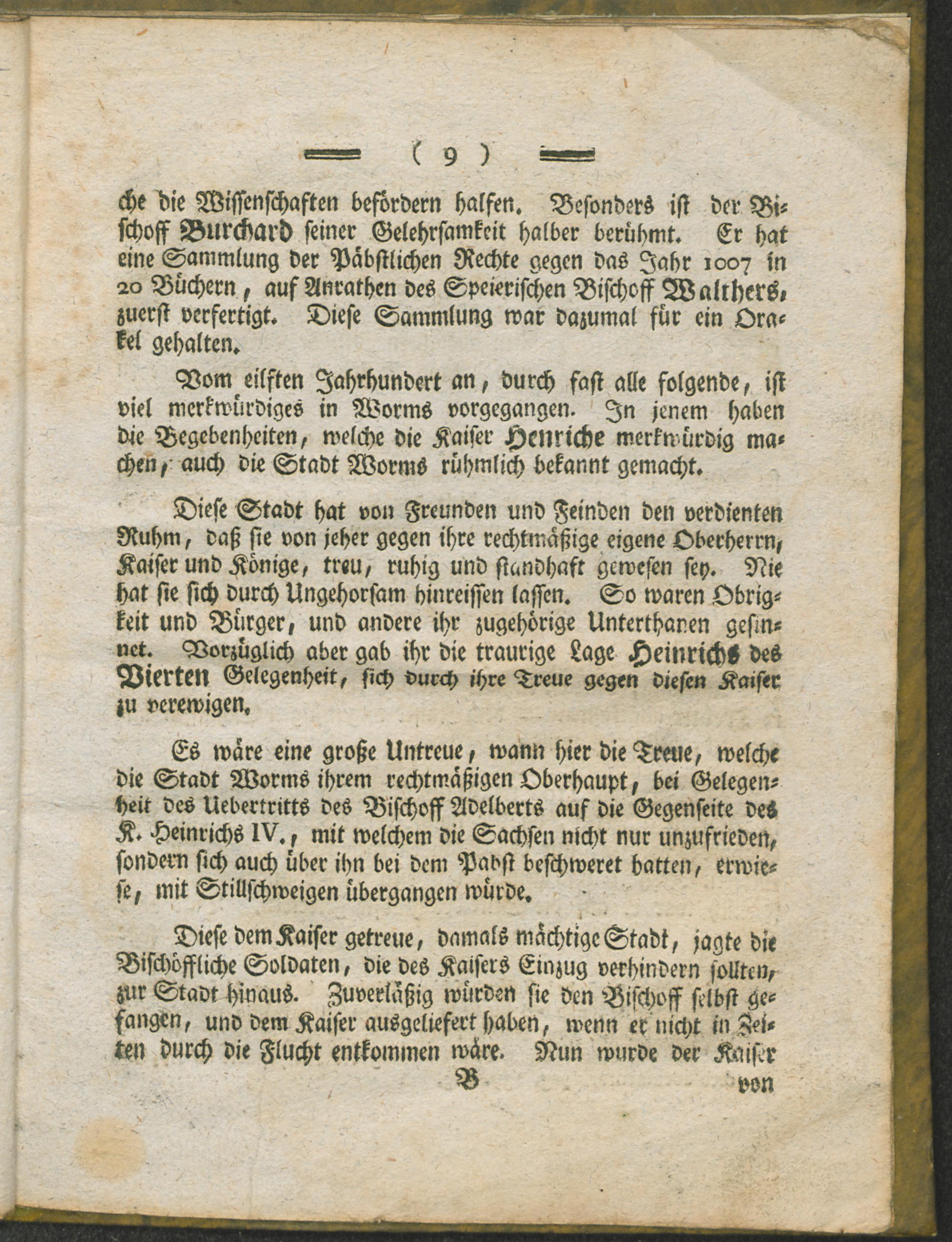 ( 9 )

che die Wissenschaften befördern halfen. Besonders ist der Bischoff Burchard seiner Gelehrsamkeit halber berühmt. Er hat eine Sammlung der Päbstlichen Rechte gegen das Jahr 1007 in 20 Büchern, auf Anrathen des Speierischen Bischoff Walthers, zuerst verfertigt. Diese Sammlung war dazumal für ein Orakel gehalten.

Vom eilften Jahrhundert an, durch fast alle folgende, ist viel merkwürdiges in Worms vorgegangen. In jenem haben die Begebenheiten, welche die Kaiser Henriche merkwürdig machen, auch die Stadt Worms rühmlich bekannt gemacht.

Diese Stadt hat von Freunden und Feinden den verdienten Ruhm, daß sie von jeher gegen ihre rechtmäßige eigene Oberherrn, Kaiser und Könige, treu, ruhig und standhaft gewesen sey. Nie hat sie sich durch Ungehorsam hinreissen lassen. So waren Obrigkeit und Bürger, und andere ihr zugehörige Unterthanen gesinnet. Vorzüglich aber gab ihr die traurige Lage Heinrichs des Vierten Gelegenheit, sich durch ihre Treue gegen diesen Kaiser zu verewigen.

Es wäre eine große Untreue, wann hier die Treue, welche die Stadt Worms ihrem rechtmäßigen Oberhaupt, bei Gelegenheit des Uebertritts des Bischoff Adelberts auf die Gegenseite des K. Heinrichs IV., mit welchem die Sachsen nicht nur unzufrieden, sondern sich auch über ihn bei dem Pabst beschweret hatten, erwiese, mit Stillschweigen übergangen würde.

Diese dem Kaiser getreue, damals mächtige Stadt, jagte die Bischöffliche Soldaten, die des Kaisers Einzug verhindern sollten, zur Stadt hinaus. Zuverläßig würden sie den Bischoff selbst gefangen, und dem Kaiser ausgeliefert haben, wenn er nicht in Zeiten durch die Flucht entkommen wäre. Nun wurde der Kaiser

B von